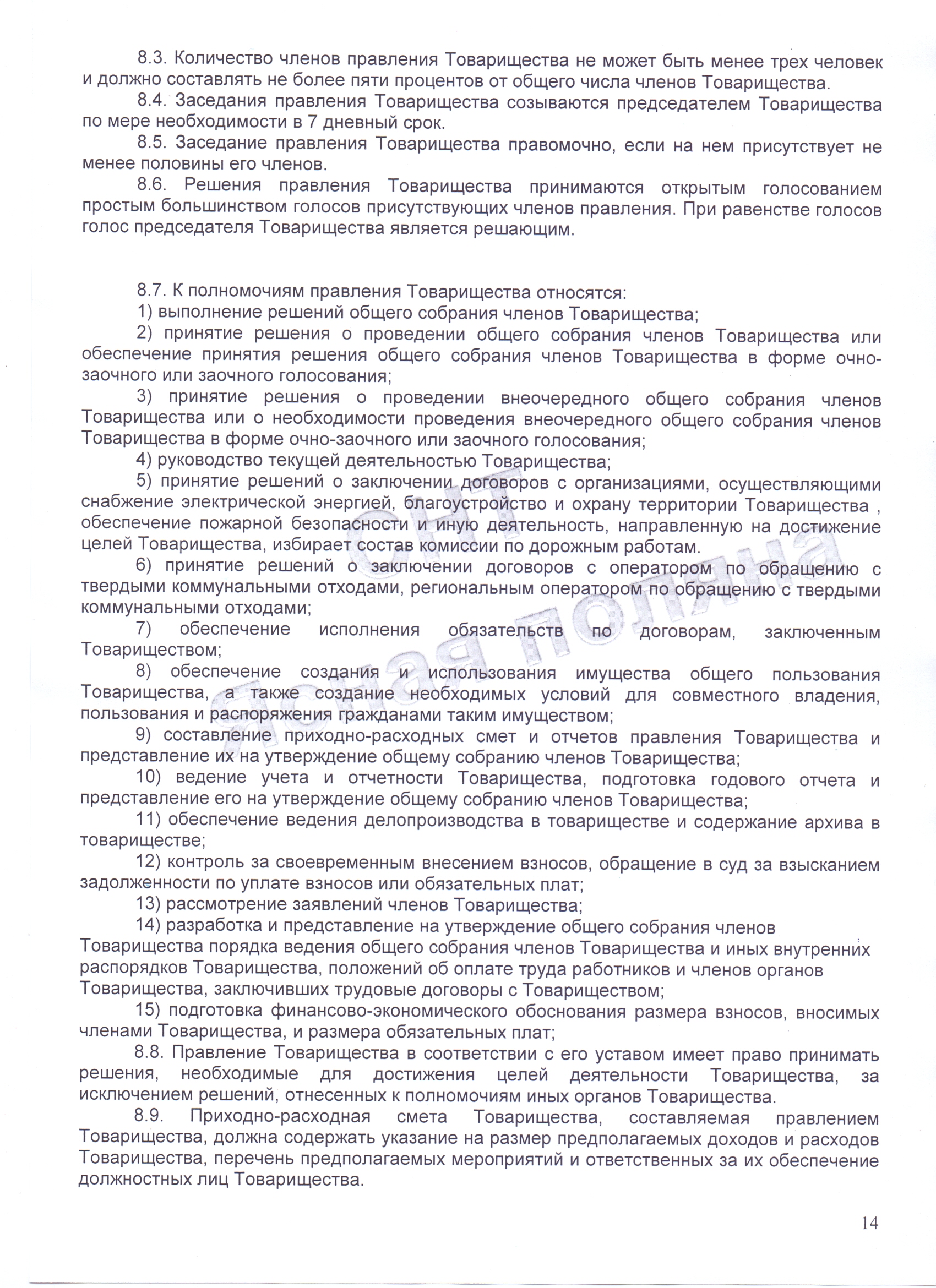 8.3. Количество членов правления Товарищества не может быть менее трех человек и должно составлять не более пяти процентов от общего числа членов Товарищества.

8.4. Заседания правления Товарищества созываются председателем Товарищества по мере необходимости в 7 дневный срок.

8.5. Заседание правления Товарищества правомочно, если на нем присутствует не менее половины его членов.

8.6. Решения правления Товарищества принимаются открытым голосованием простым большинством голосов присутствующих членов правления. При равенстве голосов голос председателя Товарищества является решающим.

8.7. К полномочиям правления Товарищества относятся:

1) выполнение решений общего собрания членов Товарищества;

2) принятие решения о проведении общего собрания членов Товарищества или обеспечение принятия решения общего собрания членов Товарищества в форме очно-заочного или заочного голосования;

3) принятие решения о проведении внеочередного общего собрания членов Товарищества или о необходимости проведения внеочередного общего собрания членов Товарищества в форме очно-заочного или заочного голосования;

4) руководство текущей деятельностью Товарищества;

5) принятие решений о заключении договоров с организациями, осуществляющими снабжение электрической энергией, благоустройство и охрану территории Товарищества , обеспечение пожарной безопасности и иную деятельность, направленную на достижение целей Товарищества, избирает состав комиссии по дорожным работам.

6) принятие решений о заключении договоров с оператором по обращению с твердыми коммунальными отходами, региональным оператором по обращению с твердыми коммунальными отходами;

7) обеспечение исполнения обязательств по договорам, заключенным Товариществом;

8) обеспечение создания и использования имущества общего пользования Товарищества, а также создание необходимых условий для совместного владения, пользования и распоряжения гражданами таким имуществом;

9) составление приходно-расходных смет и отчетов правления Товарищества и представление их на утверждение общему собранию членов Товарищества;

10) ведение учета и отчетности Товарищества, подготовка годового отчета и представление его на утверждение общему собранию членов Товарищества;

11) обеспечение ведения делопроизводства в товариществе и содержание архива в товариществе;

12) контроль за своевременным внесением взносов, обращение в суд за взысканием задолженности по уплате взносов или обязательных плат;

13) рассмотрение заявлений членов Товарищества;

14) разработка и представление на утверждение общего собрания членов Товарищества порядка ведения общего собрания членов Товарищества и иных внутренних распорядков Товарищества, положений об оплате труда работников и членов органов Товарищества, заключивших трудовые договоры с Товариществом;

15) подготовка финансово-экономического обоснования размера взносов, вносимых членами Товарищества, и размера обязательных плат;

8.8. Правление Товарищества в соответствии с его уставом имеет право принимать решения, необходимые для достижения целей деятельности Товарищества, за исключением решений, отнесенных к полномочиям иных органов Товарищества.

8.9. Приходно-расходная смета Товарищества, составляемая правлением Товарищества, должна содержать указание на размер предполагаемых доходов и расходов Товарищества, перечень предполагаемых мероприятий и ответственных за их обеспечение должностных лиц Товарищества.

СНТ Ясная поляна

14